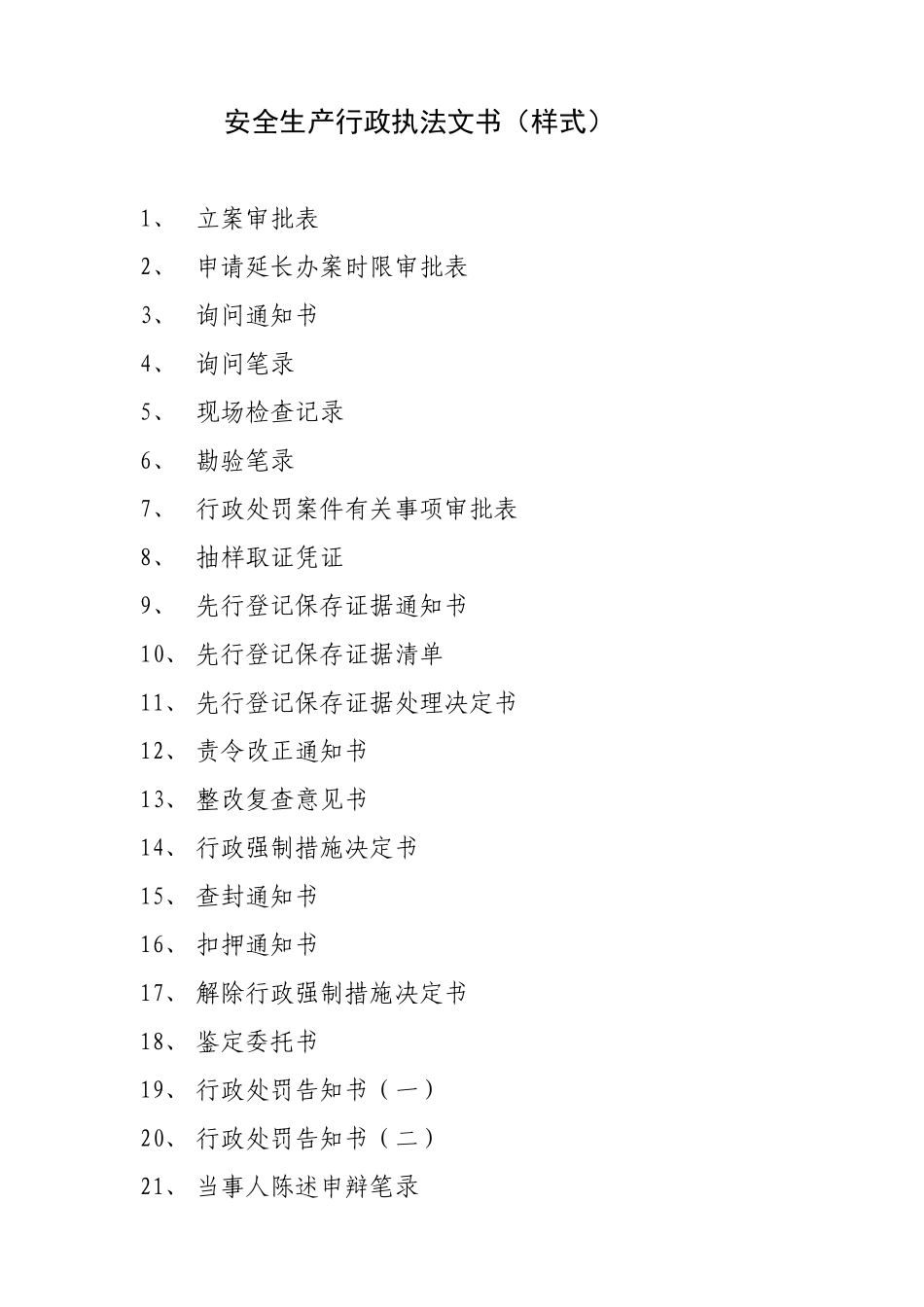 安全生产行政执法文书（样式）

1、 立案审批表

2、 申请延长办案时限审批表

3、 询问通知书

4、 询问笔录

5、 现场检查记录

6、 勘验笔录

7、 行政处罚案件有关事项审批表

8、 抽样取证凭证

9、 先行登记保存证据通知书

10、先行登记保存证据清单

11、先行登记保存证据处理决定书

12、责令改正通知书

13、整改复查意见书

14、行政强制措施决定书

15、查封通知书

16、扣押通知书

17、解除行政强制措施决定书

18、鉴定委托书

19、行政处罚告知书（一）

20、行政处罚告知书（二）

21、当事人陈述申辩笔录